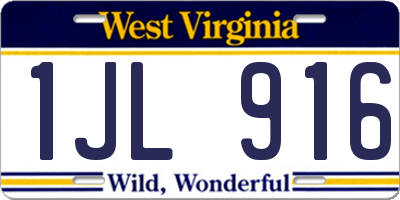 West Virginia

1JL 916

Wild, Wonderful